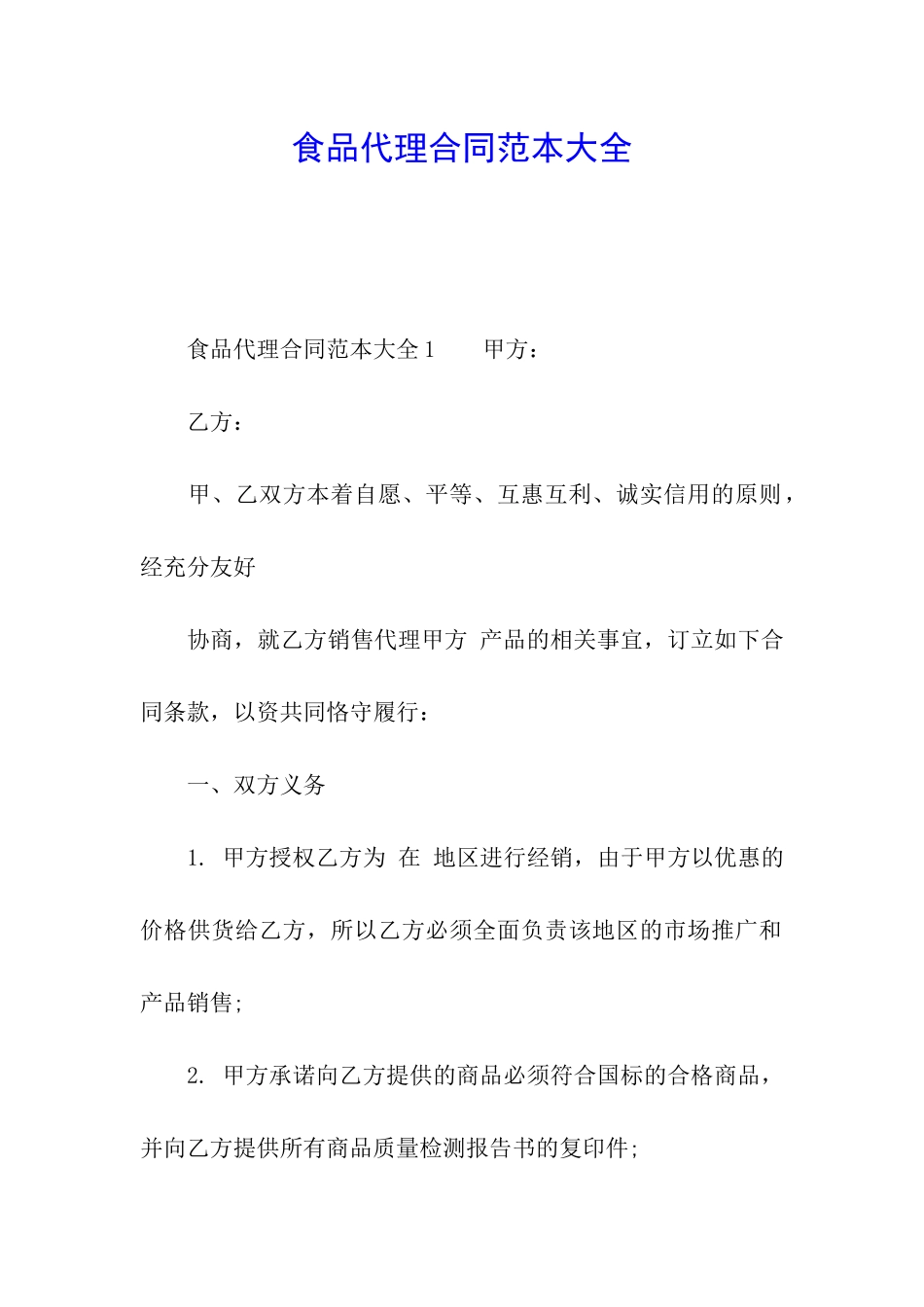 食品代理合同范本大全

食品代理合同范本大全 1　　甲方：

乙方：

甲、乙双方本着自愿、平等、互惠互利、诚实信用的原则，经充分友好

协商，就乙方销售代理甲方 产品的相关事宜，订立如下合同条款，以资共同恪守履行：

一、双方义务

1. 甲方授权乙方为 在 地区进行经销，由于甲方以优惠的价格供货给乙方，所以乙方必须全面负责该地区的市场推广和产品销售;

2. 甲方承诺向乙方提供的商品必须符合国标的合格商品，并向乙方提供所有商品质量检测报告书的复印件;